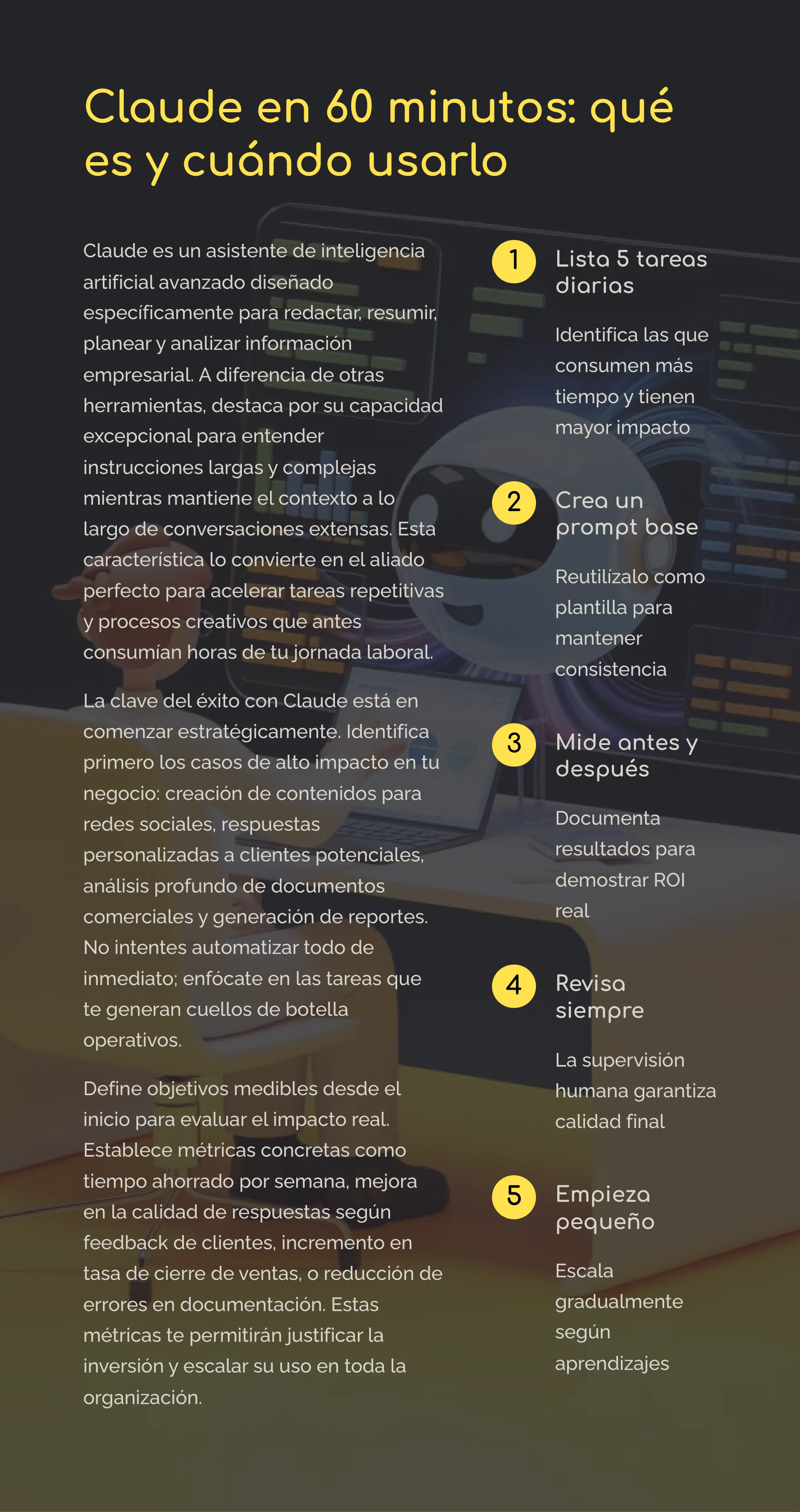 Claude en 60 minutos: qué es y cuándo usarlo

Claude es un asistente de inteligencia artificial avanzado diseñado específicamente para redactar, resumir, planear y analizar información empresarial. A diferencia de otras herramientas, destaca por su capacidad excepcional para entender instrucciones largas y complejas mientras mantiene el contexto a lo largo de conversaciones extensas. Esta característica lo convierte en el aliado perfecto para acelerar tareas repetitivas y procesos creativos que antes consumían horas de tu jornada laboral.

La clave del éxito con Claude está en comenzar estratégicamente. Identifica primero los casos de alto impacto en tu negocio: creación de contenidos para redes sociales, respuestas personalizadas a clientes potenciales, análisis profundo de documentos comerciales y generación de reportes. No intentes automatizar todo de inmediato; enfócate en las tareas que te generan cuellos de botella operativos.

Define objetivos medibles desde el inicio para evaluar el impacto real. Establece métricas concretas como tiempo ahorrado por semana, mejora en la calidad de respuestas según feedback de clientes, incremento en tasa de cierre de ventas, o reducción de errores en documentación. Estas métricas te permitirán justificar la inversión y escalar su uso en toda la organización.

1 Lista 5 tareas diarias

Identifica las que consumen más tiempo y tienen mayor impacto

2 Crea un prompt base

Reutilízalo como plantilla para mantener consistencia

3 Mide antes y después

Documenta resultados para demostrar ROI real

4 Revisa siempre

La supervisión humana garantiza calidad final

5 Empieza pequeño

Escala gradualmente según aprendizajes